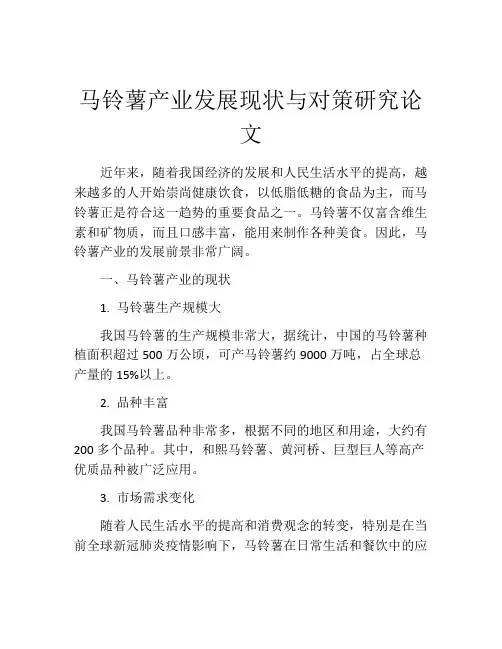 马铃薯产业发展现状与对策研究论文

近年来，随着我国经济的发展和人民生活水平的提高，越来越多的人开始崇尚健康饮食，以低脂低糖的食品为主，而马铃薯正是符合这一趋势的重要食品之一。马铃薯不仅富含维生素和矿物质，而且口感丰富，能用来制作各种美食。因此，马铃薯产业的发展前景非常广阔。

一、马铃薯产业的现状

1. 马铃薯生产规模大

我国马铃薯的生产规模非常大，据统计，中国的马铃薯种植面积超过 500 万公顷，可产马铃薯约 9000 万吨，占全球总产量的 15%以上。

2. 品种丰富

我国马铃薯品种非常多，根据不同的地区和用途，大约有 200 多个品种。其中，和熙马铃薯、黄河桥、巨型巨人等高产优质品种被广泛应用。

3. 市场需求变化

随着人民生活水平的提高和消费观念的转变，特别是在当前全球新冠肺炎疫情影响下，马铃薯在日常生活和餐饮中的应